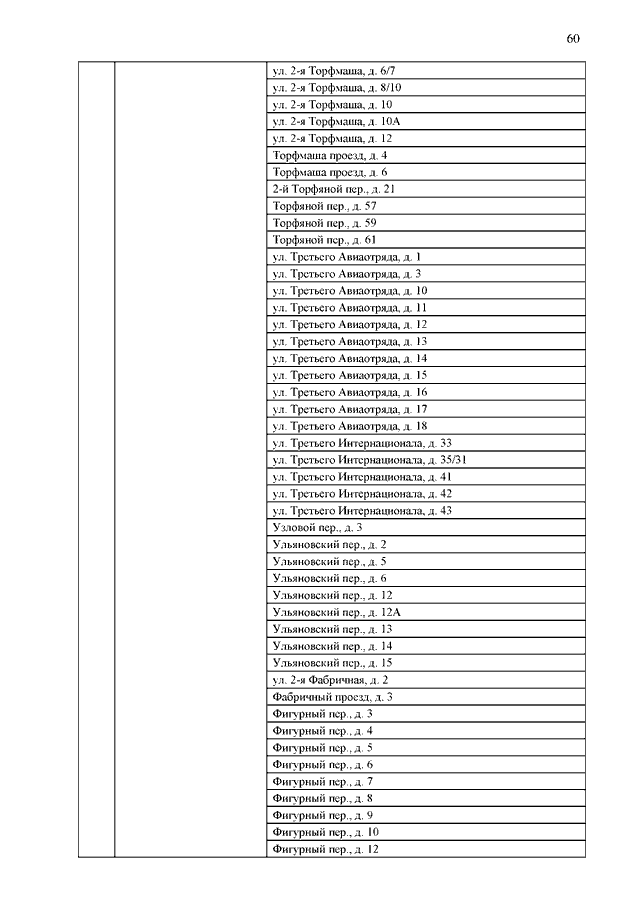 60

| | | |
|---|---|---|
| | | ул. 2-я Торфмаша, д. 6/7 |
| | | ул. 2-я Торфмаша, д. 8/10 |
| | | ул. 2-я Торфмаша, д. 10 |
| | | ул. 2-я Торфмаша, д. 10А |
| | | ул. 2-я Торфмаша, д. 12 |
| | | Торфмаша проезд, д. 4 |
| | | Торфмаша проезд, д. 6 |
| | | 2-й Торфяной пер., д. 21 |
| | | Торфяной пер., д. 57 |
| | | Торфяной пер., д. 59 |
| | | Торфяной пер., д. 61 |
| | | ул. Третьего Авиаотряда, д. 1 |
| | | ул. Третьего Авиаотряда, д. 3 |
| | | ул. Третьего Авиаотряда, д. 10 |
| | | ул. Третьего Авиаотряда, д. 11 |
| | | ул. Третьего Авиаотряда, д. 12 |
| | | ул. Третьего Авиаотряда, д. 13 |
| | | ул. Третьего Авиаотряда, д. 14 |
| | | ул. Третьего Авиаотряда, д. 15 |
| | | ул. Третьего Авиаотряда, д. 16 |
| | | ул. Третьего Авиаотряда, д. 17 |
| | | ул. Третьего Авиаотряда, д. 18 |
| | | ул. Третьего Интернационала, д. 33 |
| | | ул. Третьего Интернационала, д. 35/31 |
| | | ул. Третьего Интернационала, д. 41 |
| | | ул. Третьего Интернационала, д. 42 |
| | | ул. Третьего Интернационала, д. 43 |
| | | Узловой пер., д. 3 |
| | | Ульяновский пер., д. 2 |
| | | Ульяновский пер., д. 5 |
| | | Ульяновский пер., д. 6 |
| | | Ульяновский пер., д. 12 |
| | | Ульяновский пер., д. 12А |
| | | Ульяновский пер., д. 13 |
| | | Ульяновский пер., д. 14 |
| | | Ульяновский пер., д. 15 |
| | | ул. 2-я Фабричная, д. 2 |
| | | Фабричный проезд, д. 3 |
| | | Фигурный пер., д. 3 |
| | | Фигурный пер., д. 4 |
| | | Фигурный пер., д. 5 |
| | | Фигурный пер., д. 6 |
| | | Фигурный пер., д. 7 |
| | | Фигурный пер., д. 8 |
| | | Фигурный пер., д. 9 |
| | | Фигурный пер., д. 10 |
| | | Фигурный пер., д. 12 |